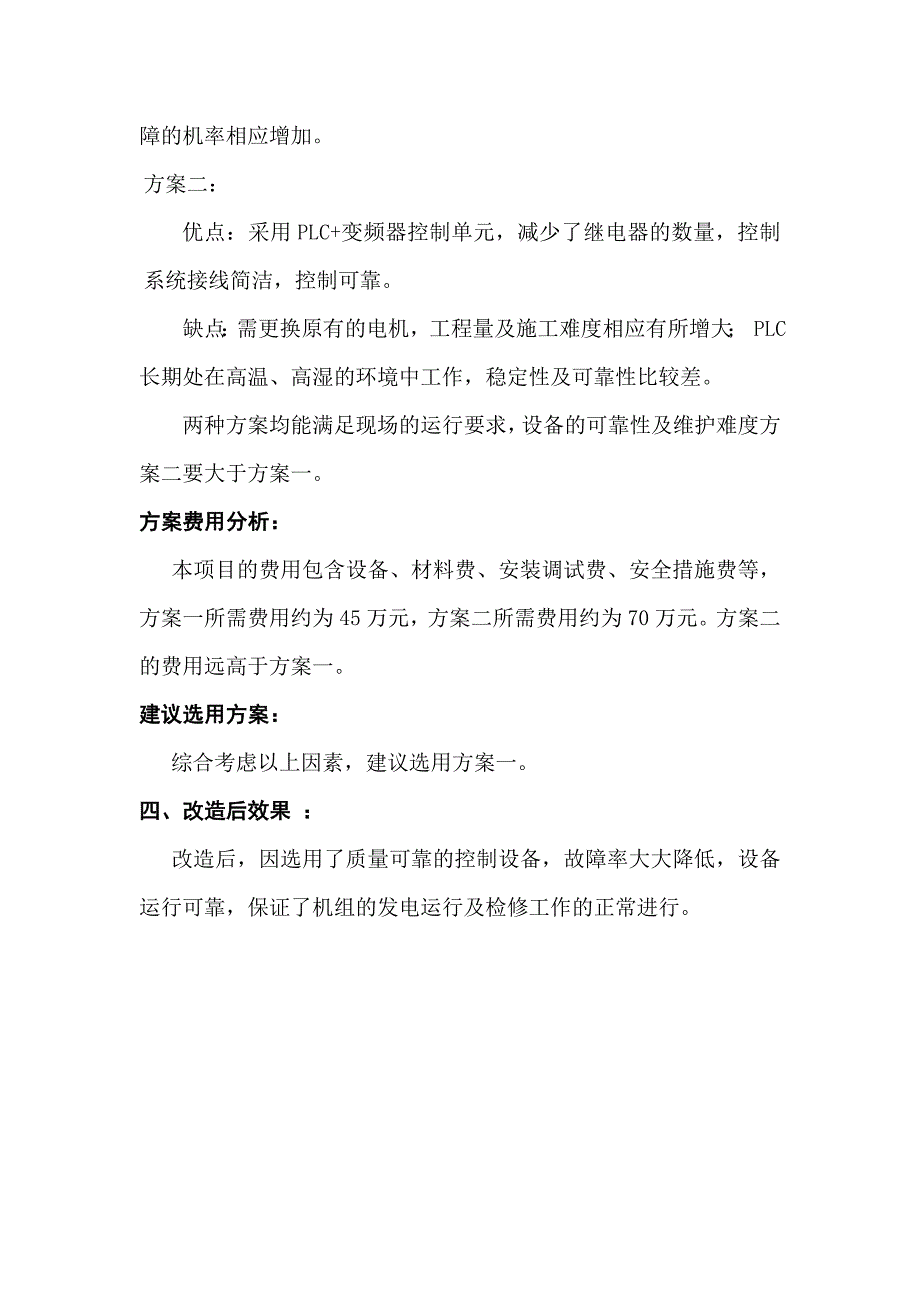 障的机率相应增加。

方案二：

优点：采用 PLC+变频器控制单元，减少了继电器的数量，控制系统接线简洁，控制可靠。

缺点：需更换原有的电机，工程量及施工难度相应有所增大；PLC 长期处在高温、高湿的环境中工作，稳定性及可靠性比较差。

两种方案均能满足现场的运行要求，设备的可靠性及维护难度方案二要大于方案一。

方案费用分析：

本项目的费用包含设备、材料费、安装调试费、安全措施费等，方案一所需费用约为 45 万元，方案二所需费用约为 70 万元。方案二的费用远高于方案一。

建议选用方案：

综合考虑以上因素，建议选用方案一。

四、改造后效果 ：

改造后，因选用了质量可靠的控制设备，故障率大大降低，设备运行可靠，保证了机组的发电运行及检修工作的正常进行。